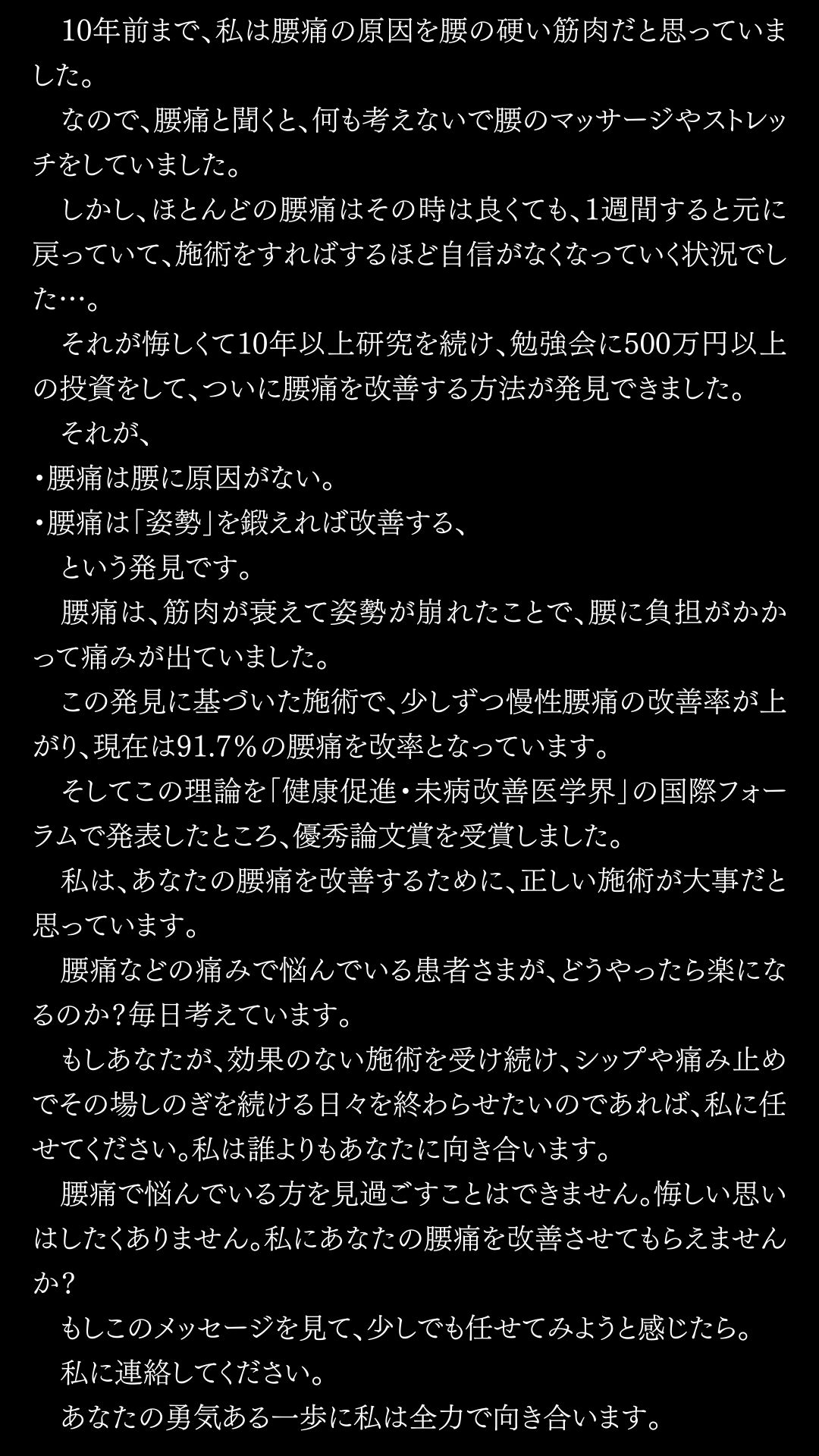 10年前まで、私は腰痛の原因を腰の硬い筋肉だと思っていました。

なので、腰痛と聞くと、何も考えないで腰のマッサージやストレッチをしていました。

しかし、ほとんどの腰痛はその時は良くても、1週間すると元に戻っていて、施術をすればするほど自信がなくなっていく状況でした…。

それが悔しくて10年以上研究を続け、勉強会に500万円以上の投資をして、ついに腰痛を改善する方法が発見できました。

それが、

・腰痛は腰に原因がない。

・腰痛は「姿勢」を鍛えれば改善する、

という発見です。

腰痛は、筋肉が衰えて姿勢が崩れたことで、腰に負担がかかって痛みが出ていました。

この発見に基づいた施術で、少しずつ慢性腰痛の改善率が上がり、現在は91.7%の腰痛を改率となっています。

そしてこの理論を「健康促進・未病改善医学界」の国際フォーラムで発表したところ、優秀論文賞を受賞しました。

私は、あなたの腰痛を改善するために、正しい施術が大事だと思っています。

腰痛などの痛みで悩んでいる患者さまが、どうやったら楽になるのか?毎日考えています。

もしあなたが、効果のない施術を受け続け、シップや痛み止めでその場しのぎを続ける日々を終わらせたいのであれば、私に任せてください。私は誰よりもあなたに向き合います。

腰痛で悩んでいる方を見過ごすことはできません。悔しい思いはしたくありません。私にあなたの腰痛を改善させてもらえませんか?

もしこのメッセージを見て、少しでも任せてみようと感じたら。

私に連絡してください。

あなたの勇気ある一歩に私は全力で向き合います。